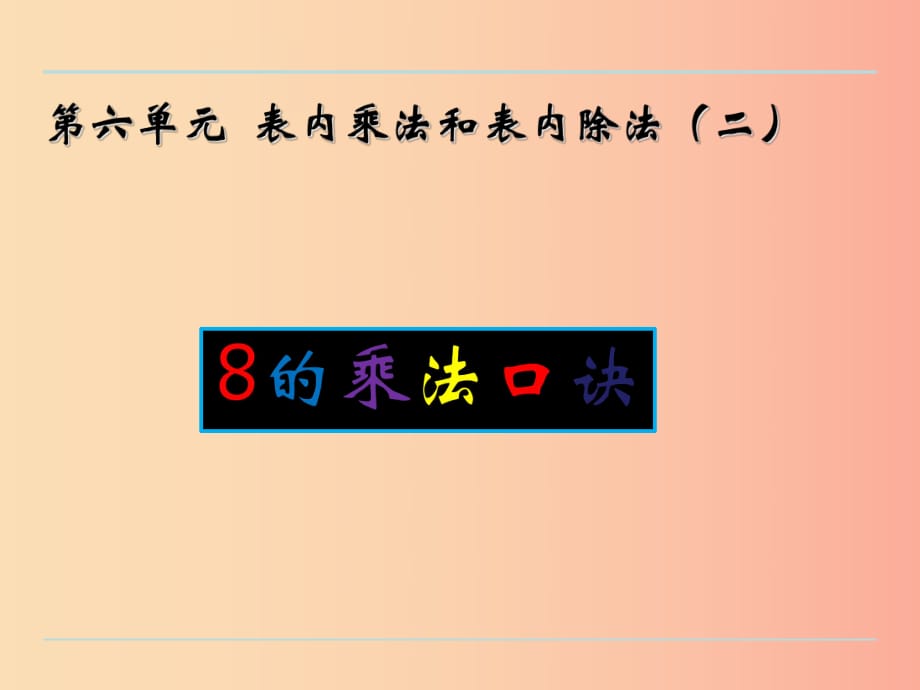 第六单元 表内乘法和表内除法（二）

8的乘法口诀